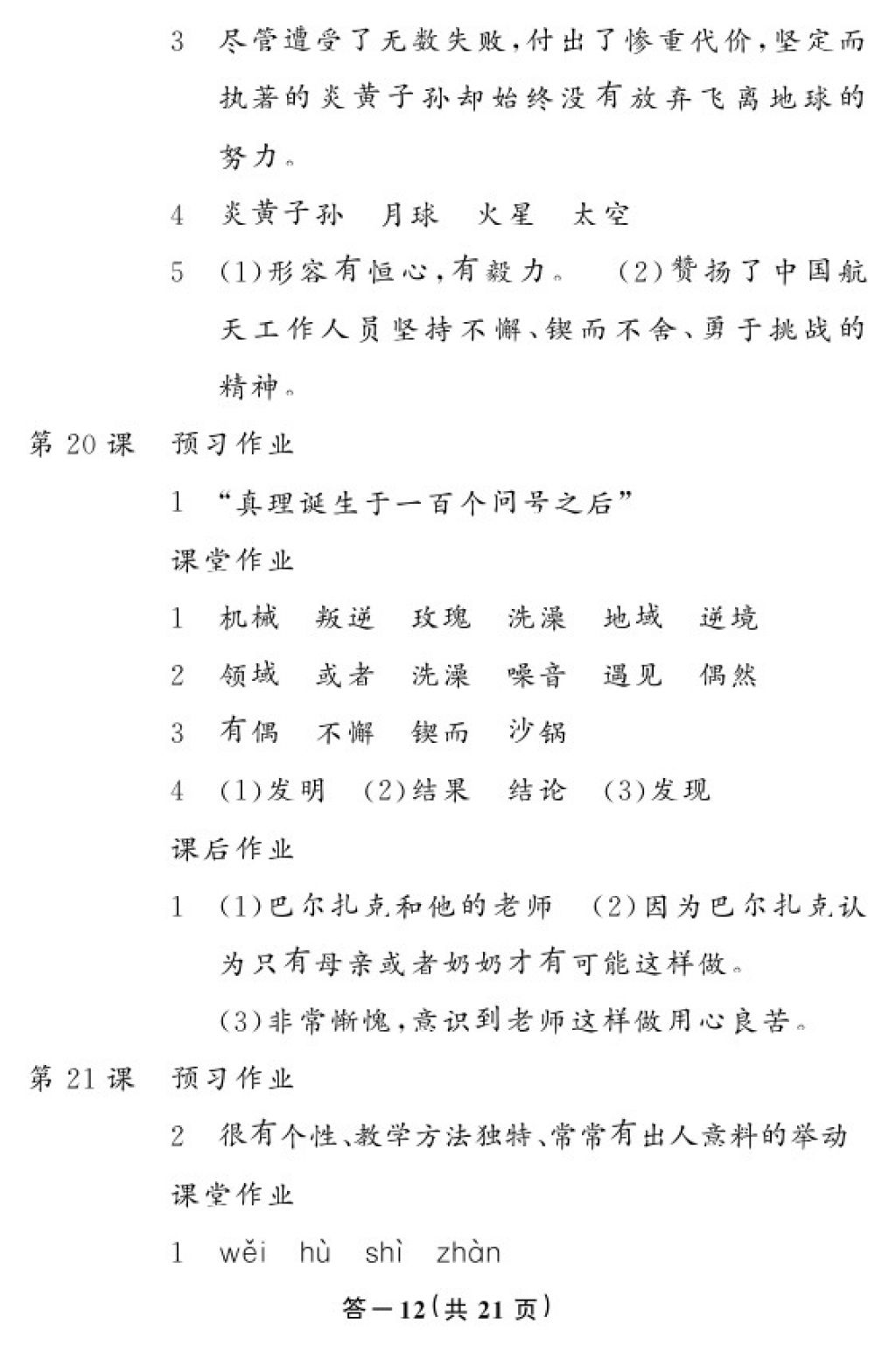 3 尽管遭受了无数失败，付出了惨重代价，坚定而执著的炎黄子孙却始终没有放弃飞离地球的努力。

4 炎黄子孙 月球 火星 太空

5 (1)形容有恒心，有毅力。 (2)赞扬了中国航天工作人员坚持不懈、锲而不舍、勇于挑战的精神。

第 20 课 预习作业

1 “真理诞生于一百个问号之后”

课堂作业

1 机械 叛逆 玫瑰 洗澡 地域 逆境

2 领域 或者 洗澡 噪音 遇见 偶然

3 有偶 不懈 锲而 沙锅

4 (1)发明 (2)结果 结论 (3)发现

课后作业

1 (1)巴尔扎克和他的老师 (2)因为巴尔扎克认为只有母亲或者奶奶才有可能这样做。

(3)非常惭愧，意识到老师这样做用心良苦。

第 21 课 预习作业

2 很有个性、教学方法独特、常常有出人意料的举动

课堂作业

1 wěi hù shì zhàn

答—12(共 21 页)